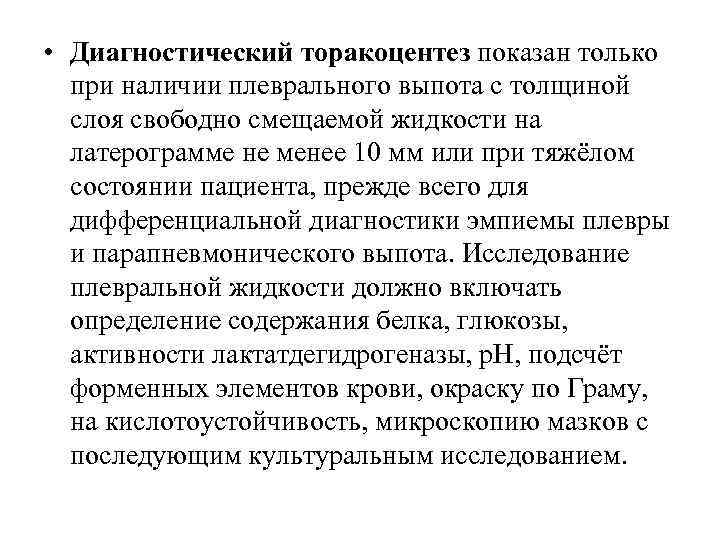 • Диагностический торакоцентез показан только при наличии плеврального выпота с толщиной слоя свободно смещаемой жидкости на латерограмме не менее 10 мм или при тяжёлом состоянии пациента, прежде всего для дифференциальной диагностики эмпиемы плевры и парапневмонического выпота. Исследование плевральной жидкости должно включать определение содержания белка, глюкозы, активности лактатдегидрогеназы, pH, подсчёт форменных элементов крови, окраску по Граму, на кислотоустойчивость, микроскопию мазков с последующим культуральным исследованием.